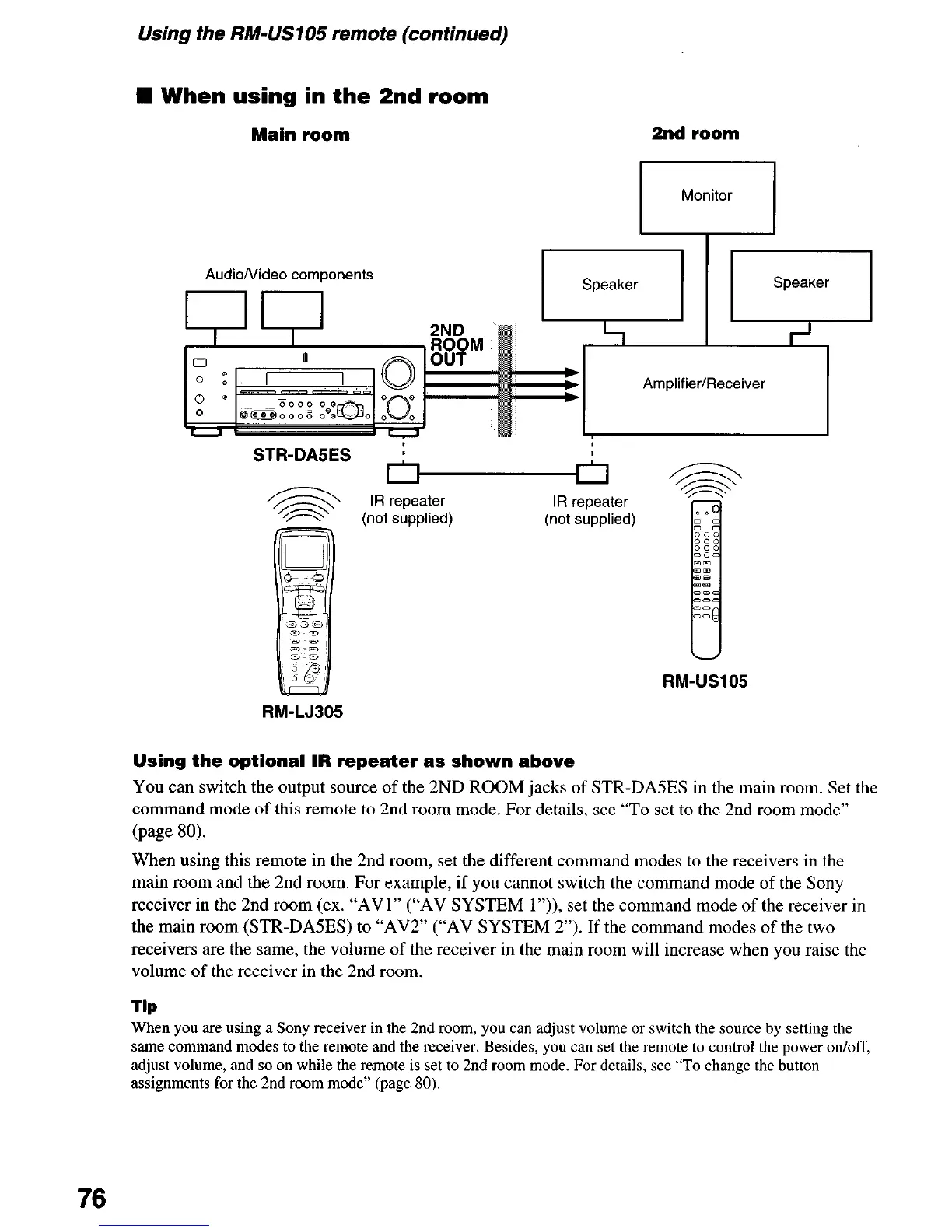 Using the RM-US105 remote (continued)

■ When using in the 2nd room

Main room

2nd room

Monitor

Audio/Video components

Speaker

Speaker

2ND ROOM OUT

Amplifier/Receiver

STR-DA5ES

IR repeater (not supplied)

IR repeater (not supplied)

RM-US105

RM-LJ305

Using the optional IR repeater as shown above

You can switch the output source of the 2ND ROOM jacks of STR-DA5ES in the main room. Set the command mode of this remote to 2nd room mode. For details, see "To set to the 2nd room mode" (page 80).

When using this remote in the 2nd room, set the different command modes to the receivers in the main room and the 2nd room. For example, if you cannot switch the command mode of the Sony receiver in the 2nd room (ex. "AV1" ("AV SYSTEM 1")), set the command mode of the receiver in the main room (STR-DA5ES) to "AV2" ("AV SYSTEM 2"). If the command modes of the two receivers are the same, the volume of the receiver in the main room will increase when you raise the volume of the receiver in the 2nd room.

Tip

When you are using a Sony receiver in the 2nd room, you can adjust volume or switch the source by setting the same command modes to the remote and the receiver. Besides, you can set the remote to control the power on/off, adjust volume, and so on while the remote is set to 2nd room mode. For details, see "To change the button assignments for the 2nd room mode" (page 80).

76